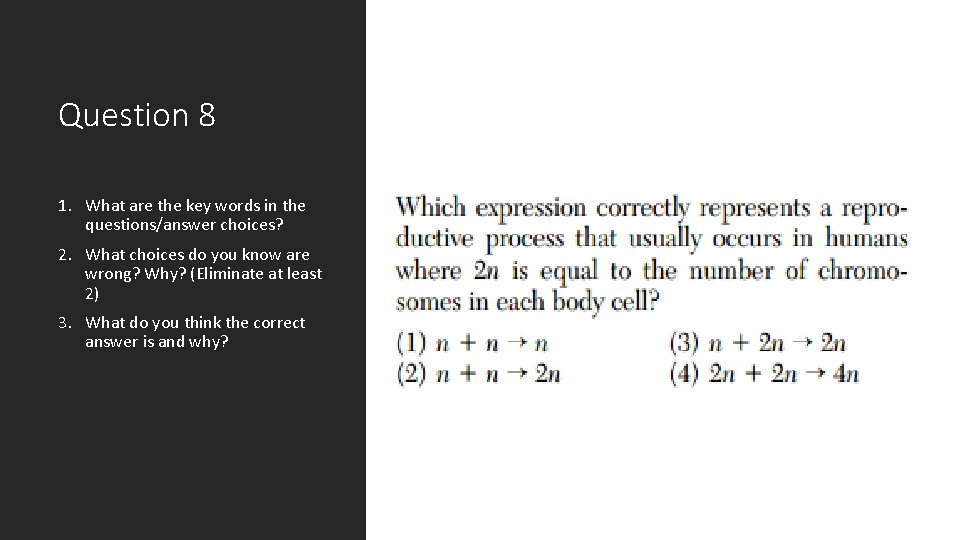 Question 8

1. What are the key words in the questions/answer choices?
2. What choices do you know are wrong? Why? (Eliminate at least 2)
3. What do you think the correct answer is and why?

Which expression correctly represents a reproductive process that usually occurs in humans where $2n$ is equal to the number of chromosomes in each body cell?

(1) $n + n \rightarrow n$
(2) $n + n \rightarrow 2n$
(3) $n + 2n \rightarrow 2n$
(4) $2n + 2n \rightarrow 4n$